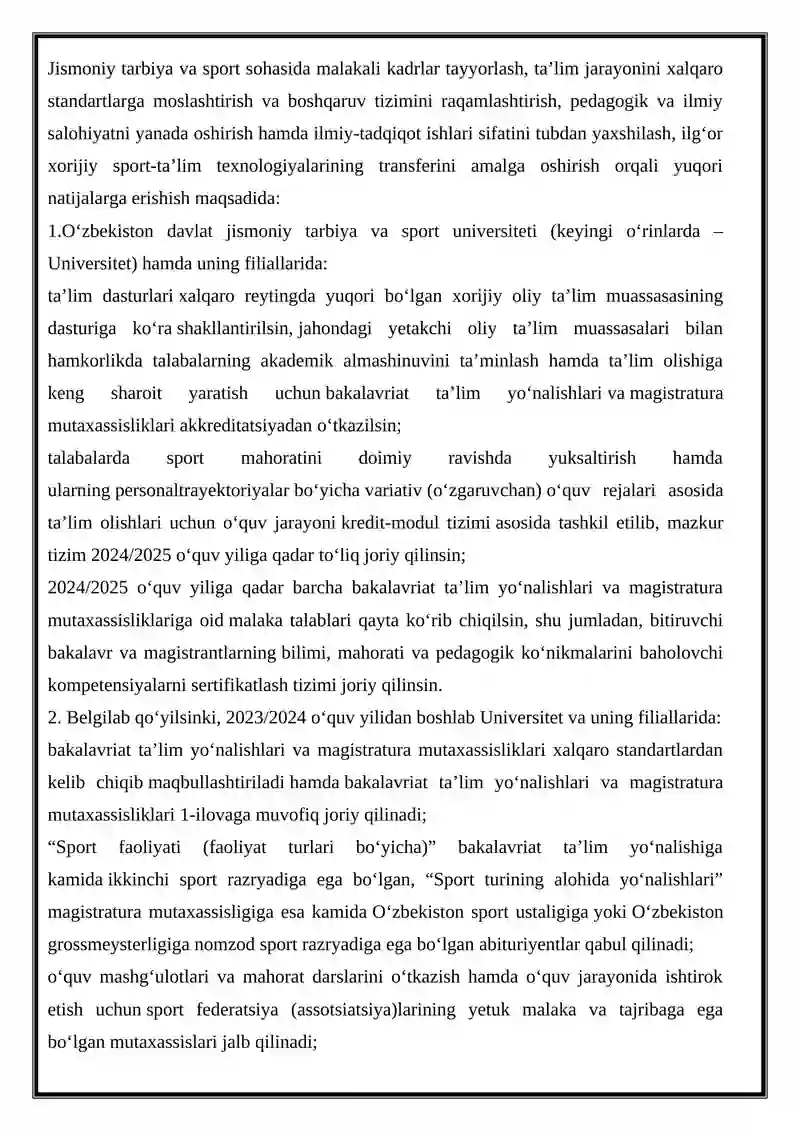 Jismoniy tarbiya va sport sohasida malakali kadrlar tayyorlash, ta’lim jarayonini xalqaro standartlarga moslashtirish va boshqaruv tizimini raqamlashtirish, pedagogik va ilmiy salohiyatni yanada oshirish hamda ilmiy-tadqiqot ishlari sifatini tubdan yaxshilash, ilg‘or xorijiy sport-ta’lim texnologiyalarining transferini amalga oshirish orqali yuqori natijalarga erishish maqsadida:
1.O‘zbekiston davlat jismoniy tarbiya va sport universiteti (keyingi o‘rinlarda – Universitet) hamda uning filiallarida:
ta’lim dasturlari xalqaro reytingda yuqori bo‘lgan xorijiy oliy ta’lim muassasasining dasturiga ko‘ra shakllantirilsin, jahondagi yetakchi oliy ta’lim muassasalari bilan hamkorlikda talabalarning akademik almashinuvini ta’minlash hamda ta’lim olishiga keng sharoit yaratish uchun bakalavriat ta’lim yo‘nalishlari va magistratura mutaxassisliklari akkreditatsiyadan o‘tkazilsin;
talabalarda sport mahoratini doimiy ravishda yuksaltirish hamda ularning personaltrayektoriyalar bo‘yicha variativ (o‘zgaruvchan) o‘quv rejalari asosida ta’lim olishlari uchun o‘quv jarayoni kredit-modul tizimi asosida tashkil etilib, mazkur tizim 2024/2025 o‘quv yiliga qadar to‘liq joriy qilinsin;
2024/2025 o‘quv yiliga qadar barcha bakalavriat ta’lim yo‘nalishlari va magistratura mutaxassisliklariga oid malaka talablari qayta ko‘rib chiqilsin, shu jumladan, bitiruvchi bakalavr va magistrantlarning bilimi, mahorati va pedagogik ko‘nikmalarini baholovchi kompetensiyalarni sertifikatlash tizimi joriy qilinsin.
2. Belgilab qo‘yilsinki, 2023/2024 o‘quv yilidan boshlab Universitet va uning filiallarida:
bakalavriat ta’lim yo‘nalishlari va magistratura mutaxassisliklari xalqaro standartlardan kelib chiqib maqbullashtiriladi hamda bakalavriat ta’lim yo‘nalishlari va magistratura mutaxassisliklari 1-ilovaga muvofiq joriy qilinadi;
“Sport faoliyati (faoliyat turlari bo‘yicha)” bakalavriat ta’lim yo‘nalishiga kamida ikkinchi sport razryadiga ega bo‘lgan, “Sport turining alohida yo‘nalishlari” magistratura mutaxassisligiga esa kamida O‘zbekiston sport ustaligiga yoki O‘zbekiston grossmeysterligiga nomzod sport razryadiga ega bo‘lgan abituriyentlar qabul qilinadi;
o‘quv mashg‘ulotlari va mahorat darslarini o‘tkazish hamda o‘quv jarayonida ishtirok etish uchun sport federatsiya (assotsiatsiya)larining yetuk malaka va tajribaga ega bo‘lgan mutaxassislari jalb qilinadi;